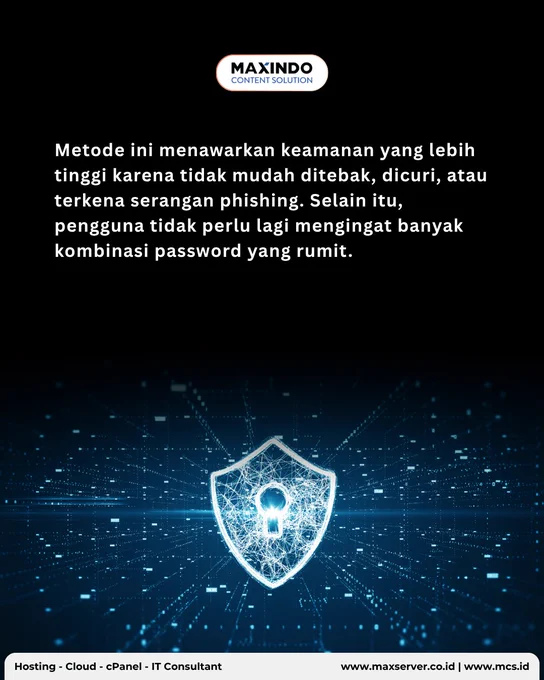 MAXINDO
CONTENT SOLUTION

Metode ini menawarkan keamanan yang lebih tinggi karena tidak mudah ditebak, dicuri, atau terkena serangan phishing. Selain itu, pengguna tidak perlu lagi mengingat banyak kombinasi password yang rumit.

Hosting - Cloud - cPanel - IT Consultant
www.maxserver.co.id | www.mcs.id